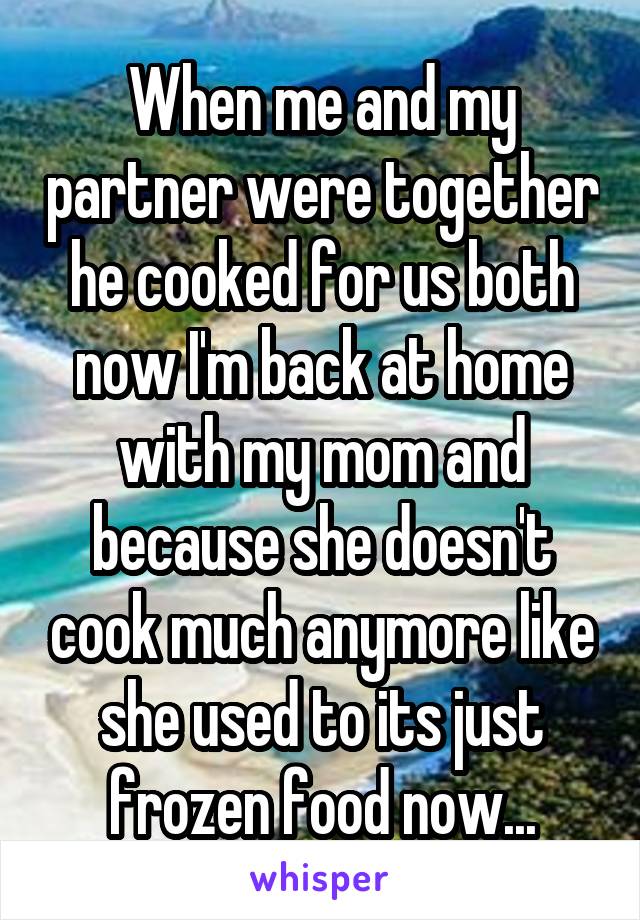 When me and my partner were together he cooked for us both now I'm back at home with my mom and because she doesn't cook much anymore like she used to its just frozen food now...

whisper